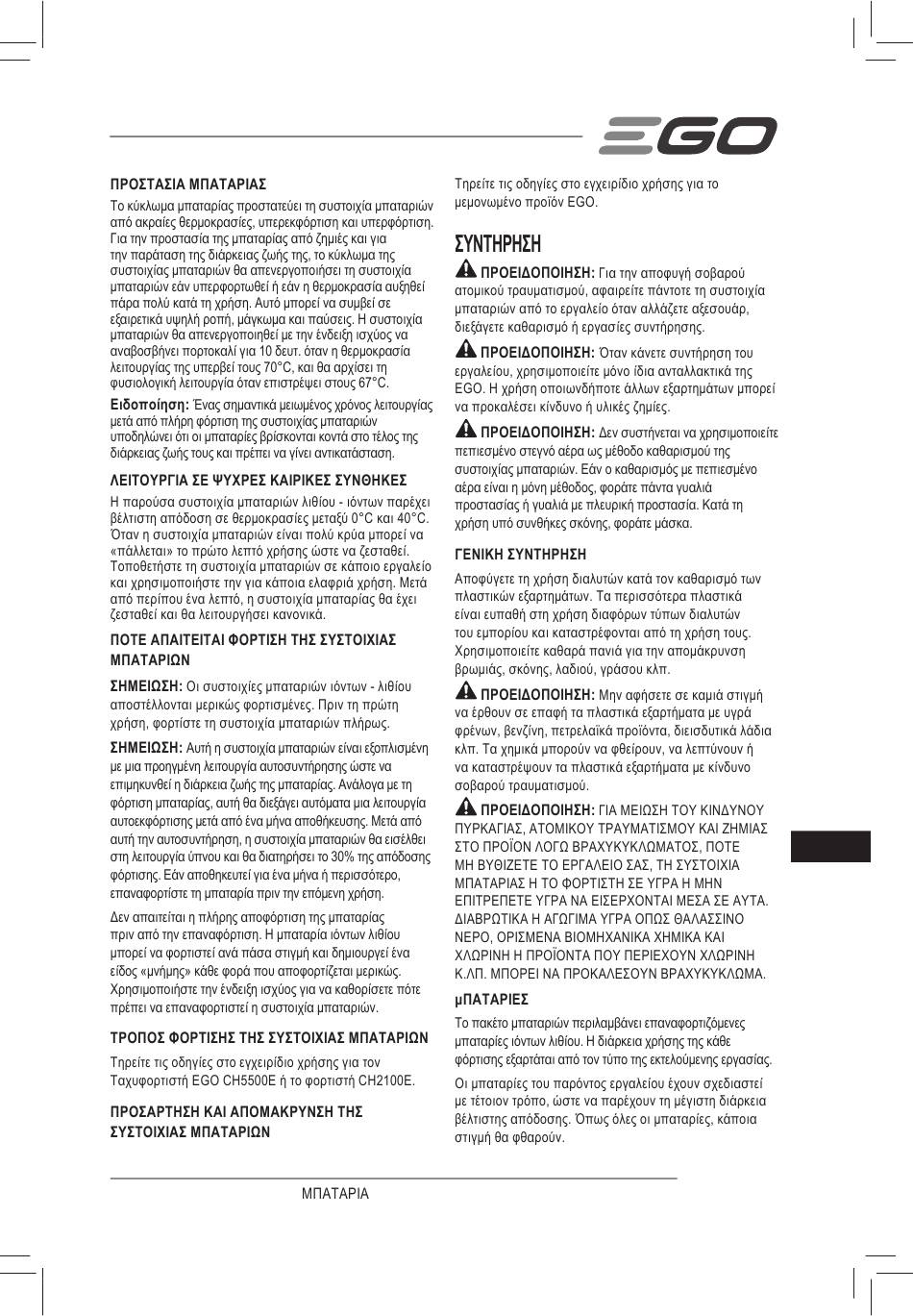 EGO

ΠΡΟΣΤΑΣΙΑ ΜΠΑΤΑΡΙΑΣ

Το κύκλωμα μπαταρίας προστατεύει τη συστοιχία μπαταριών από ακραίες θερμοκρασίες, υπερεκφόρτιση και υπερφόρτιση. Για την προστασία της μπαταρίας από ζημιές και για την παράταση της διάρκειας ζωής της, το κύκλωμα της συστοιχίας μπαταριών θα απενεργοποιήσει τη συστοιχία μπαταριών εάν υπερφορτωθεί ή εάν η θερμοκρασία αυξηθεί πάρα πολύ κατά τη χρήση. Αυτό μπορεί να συμβεί σε εξαιρετικά υψηλή ροπή, μάγκωμα και παύσεις. Η συστοιχία μπαταριών θα απενεργοποιηθεί με την ένδειξη ισχύος να αναβοσβήνει πορτοκαλί για 10 δευτ. όταν η θερμοκρασία λειτουργίας της υπερβεί τους 70°C, και θα αρχίσει τη φυσιολογική λειτουργία όταν επιστρέψει στους 67°C.

Ειδοποίηση: Ένας σημαντικά μειωμένος χρόνος λειτουργίας μετά από πλήρη φόρτιση της συστοιχίας μπαταριών υποδηλώνει ότι οι μπαταρίες βρίσκονται κοντά στο τέλος της διάρκειας ζωής τους και πρέπει να γίνει αντικατάσταση.

ΛΕΙΤΟΥΡΓΙΑ ΣΕ ΨΥΧΡΕΣ ΚΑΙΡΙΚΕΣ ΣΥΝΘΗΚΕΣ

Η παρούσα συστοιχία μπαταριών λιθίου - ιόντων παρέχει βέλτιστη απόδοση σε θερμοκρασίες μεταξύ 0°C και 40°C. Όταν η συστοιχία μπαταριών είναι πολύ κρύα μπορεί να «πάλλεται» το πρώτο λεπτό χρήσης ώστε να ζεσταθεί. Τοποθετήστε τη συστοιχία μπαταριών σε κάποιο εργαλείο και χρησιμοποιήστε την για κάποια ελαφριά χρήση. Μετά από περίπου ένα λεπτό, η συστοιχία μπαταρίας θα έχει ζεσταθεί και θα λειτουργήσει κανονικά.

ΠΟΤΕ ΑΠΑΙΤΕΙΤΑΙ ΦΟΡΤΙΣΗ ΤΗΣ ΣΥΣΤΟΙΧΙΑΣ ΜΠΑΤΑΡΙΩΝ

ΣΗΜΕΙΩΣΗ: Οι συστοιχίες μπαταριών ιόντων - λιθίου αποστέλλονται μερικώς φορτισμένες. Πριν τη πρώτη χρήση, φορτίστε τη συστοιχία μπαταριών πλήρως.

ΣΗΜΕΙΩΣΗ: Αυτή η συστοιχία μπαταριών είναι εξοπλισμένη με μια προηγμένη λειτουργία αυτοσυντήρησης ώστε να επιμηκυνθεί η διάρκεια ζωής της μπαταρίας. Ανάλογα με τη φόρτιση μπαταρίας, αυτή θα διεξάγει αυτόματα μια λειτουργία αυτοεκφόρτισης μετά από ένα μήνα αποθήκευσης. Μετά από αυτή την αυτοσυντήρηση, η συστοιχία μπαταριών θα εισέλθει στη λειτουργία ύπνου και θα διατηρήσει το 30% της απόδοσης φόρτισης. Εάν αποθηκευτεί για ένα μήνα ή περισσότερο, επαναφορτίστε τη μπαταρία πριν την επόμενη χρήση.

Δεν απαιτείται η πλήρης αποφόρτιση της μπαταρίας πριν από την επαναφόρτιση. Η μπαταρία ιόντων λιθίου μπορεί να φορτιστεί ανά πάσα στιγμή και δημιουργεί ένα είδος «μνήμης» κάθε φορά που αποφορτίζεται μερικώς. Χρησιμοποιήστε την ένδειξη ισχύος για να καθορίσετε πότε πρέπει να επαναφορτιστεί η συστοιχία μπαταριών.

ΤΡΟΠΟΣ ΦΟΡΤΙΣΗΣ ΤΗΣ ΣΥΣΤΟΙΧΙΑΣ ΜΠΑΤΑΡΙΩΝ

Τηρείτε τις οδηγίες στο εγχειρίδιο χρήσης για τον Ταχυφορτιστή EGO CH5500E ή το φορτιστή CH2100E.

ΠΡΟΣΑΡΤΗΣΗ ΚΑΙ ΑΠΟΜΑΚΡΥΝΣΗ ΤΗΣ ΣΥΣΤΟΙΧΙΑΣ ΜΠΑΤΑΡΙΩΝ

Τηρείτε τις οδηγίες στο εγχειρίδιο χρήσης για το μεμονωμένο προϊόν EGO.

ΣΥΝΤΗΡΗΣΗ

ΠΡΟΕΙΔΟΠΟΙΗΣΗ: Για την αποφυγή σοβαρού ατομικού τραυματισμού, αφαιρείτε πάντοτε τη συστοιχία μπαταριών από το εργαλείο όταν αλλάζετε αξεσουάρ, διεξάγετε καθαρισμό ή εργασίες συντήρησης.

ΠΡΟΕΙΔΟΠΟΙΗΣΗ: Όταν κάνετε συντήρηση του εργαλείου, χρησιμοποιείτε μόνο ίδια ανταλλακτικά της EGO. Η χρήση οποιωνδήποτε άλλων εξαρτημάτων μπορεί να προκαλέσει κίνδυνο ή υλικές ζημιές.

ΠΡΟΕΙΔΟΠΟΙΗΣΗ: Δεν συστήνεται να χρησιμοποιείτε πεπιεσμένο στεγνό αέρα ως μέθοδο καθαρισμού της συστοιχίας μπαταριών. Εάν ο καθαρισμός με πεπιεσμένο αέρα είναι η μόνη μέθοδος, φοράτε πάντα γυαλιά προστασίας ή γυαλιά με πλευρική προστασία. Κατά τη χρήση υπό συνθήκες σκόνης, φοράτε μάσκα.

ΓΕΝΙΚΗ ΣΥΝΤΗΡΗΣΗ

Αποφύγετε τη χρήση διαλυτών κατά τον καθαρισμό των πλαστικών εξαρτημάτων. Τα περισσότερα πλαστικά είναι ευπαθή στη χρήση διαφόρων τύπων διαλυτών του εμπορίου και καταστρέφονται από τη χρήση τους. Χρησιμοποιείτε καθαρά πανιά για την απομάκρυνση βρωμιάς, σκόνης, λαδιού, γράσου κλπ.

ΠΡΟΕΙΔΟΠΟΙΗΣΗ: Μην αφήσετε σε καμιά στιγμή να έρθουν σε επαφή τα πλαστικά εξαρτήματα με υγρά φρένων, βενζίνη, πετρελαϊκά προϊόντα, διεισδυτικά λάδια κλπ. Τα χημικά μπορούν να φθείρουν, να λεπτύνουν ή να καταστρέψουν τα πλαστικά εξαρτήματα με κίνδυνο σοβαρού τραυματισμού.

ΠΡΟΕΙΔΟΠΟΙΗΣΗ: ΓΙΑ ΜΕΙΩΣΗ ΤΟΥ ΚΙΝΔΥΝΟΥ ΠΥΡΚΑΓΙΑΣ, ΑΤΟΜΙΚΟΥ ΤΡΑΥΜΑΤΙΣΜΟΥ ΚΑΙ ΖΗΜΙΑΣ ΣΤΟ ΠΡΟΪΟΝ ΛΟΓΩ ΒΡΑΧΥΚΥΚΛΩΜΑΤΟΣ, ΠΟΤΕ ΜΗ ΒΥΘΙΖΕΤΕ ΤΟ ΕΡΓΑΛΕΙΟ ΣΑΣ, ΤΗ ΣΥΣΤΟΙΧΙΑ ΜΠΑΤΑΡΙΑΣ Η ΤΟ ΦΟΡΤΙΣΤΗ ΣΕ ΥΓΡΑ Η ΜΗΝ ΕΠΙΤΡΕΠΕΤΕ ΥΓΡΑ ΝΑ ΕΙΣΕΡΧΟΝΤΑΙ ΜΕΣΑ ΣΕ ΑΥΤΑ. ΔΙΑΒΡΩΤΙΚΑ Η ΑΓΩΓΙΜΑ ΥΓΡΑ ΟΠΩΣ ΘΑΛΑΣΣΙΝΟ ΝΕΡΟ, ΟΡΙΣΜΕΝΑ ΒΙΟΜΗΧΑΝΙΚΑ ΧΗΜΙΚΑ ΚΑΙ ΧΛΩΡΙΝΗ Η ΠΡΟΪΟΝΤΑ ΠΟΥ ΠΕΡΙΕΧΟΥΝ ΧΛΩΡΙΝΗ Κ.ΛΠ. ΜΠΟΡΕΙ ΝΑ ΠΡΟΚΑΛΕΣΟΥΝ ΒΡΑΧΥΚΥΚΛΩΜΑ.

μΠΑΤΑΡΙΕΣ

Το πακέτο μπαταριών περιλαμβάνει επαναφορτιζόμενες μπαταρίες ιόντων λιθίου. Η διάρκεια χρήσης της κάθε φόρτισης εξαρτάται από τον τύπο της εκτελούμενης εργασίας.

Οι μπαταρίες του παρόντος εργαλείου έχουν σχεδιαστεί με τέτοιον τρόπο, ώστε να παρέχουν τη μέγιστη διάρκεια βέλτιστης απόδοσης. Όπως όλες οι μπαταρίες, κάποια στιγμή θα φθαρούν.

ΜΠΑΤΑΡΙΑ